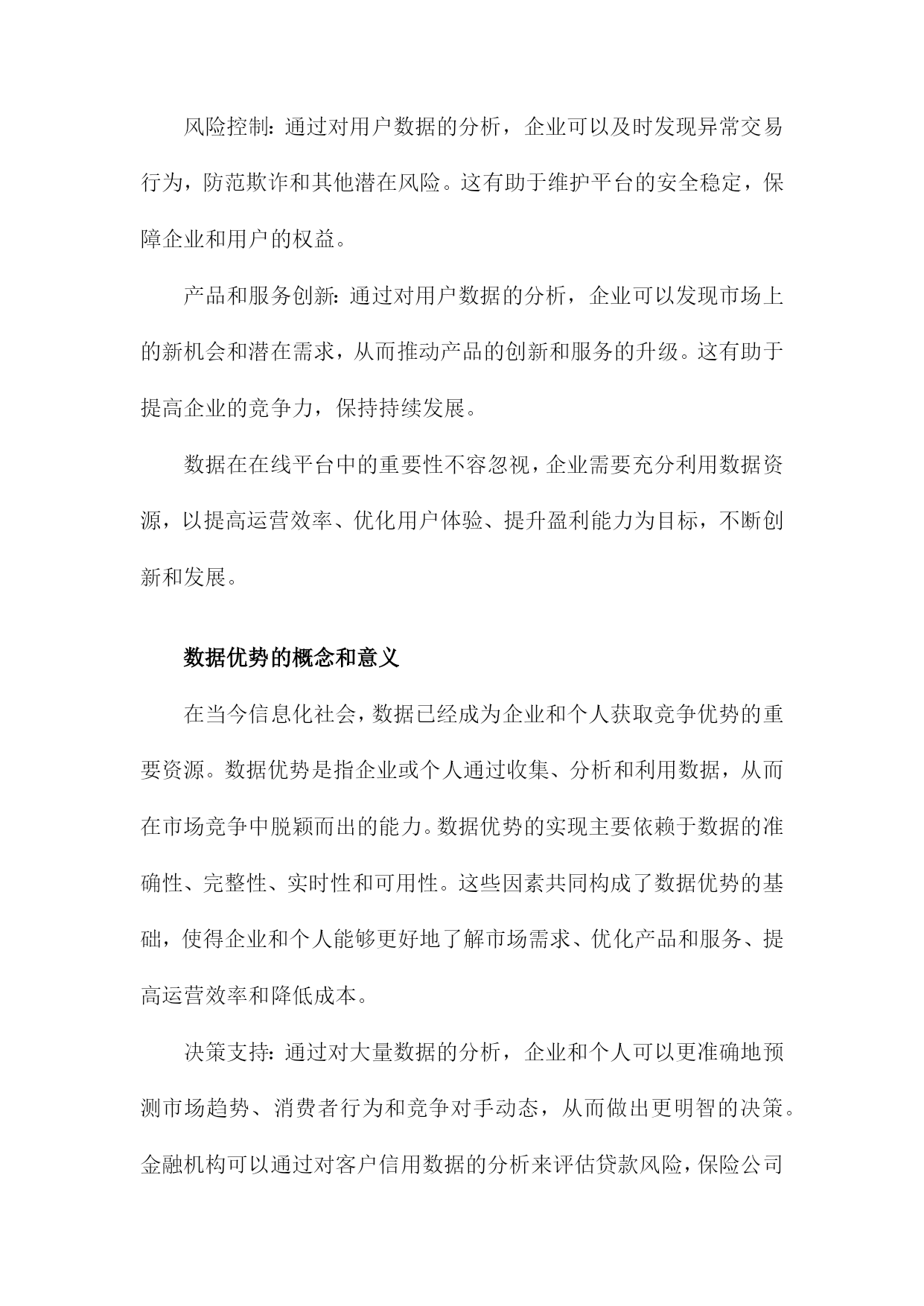 风险控制：通过对用户数据的分析，企业可以及时发现异常交易行为，防范欺诈和其他潜在风险。这有助于维护平台的安全稳定，保障企业和用户的权益。

产品和服务创新：通过对用户数据的分析，企业可以发现市场上的新机会和潜在需求，从而推动产品的创新和服务的升级。这有助于提高企业的竞争力，保持持续发展。

数据在在线平台中的重要性不容忽视，企业需要充分利用数据资源，以提高运营效率、优化用户体验、提升盈利能力为目标，不断创新和发展。

数据优势的概念和意义

在当今信息化社会，数据已经成为企业和个人获取竞争优势的重要资源。数据优势是指企业或个人通过收集、分析和利用数据，从而在市场竞争中脱颖而出的能力。数据优势的实现主要依赖于数据的准确性、完整性、实时性和可用性。这些因素共同构成了数据优势的基础，使得企业和个人能够更好地了解市场需求、优化产品和服务、提高运营效率和降低成本。

决策支持：通过对大量数据的分析，企业和个人可以更准确地预测市场趋势、消费者行为和竞争对手动态，从而做出更明智的决策。金融机构可以通过对客户信用数据的分析来评估贷款风险，保险公司